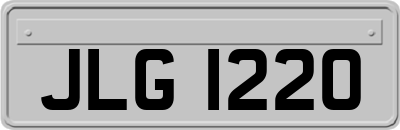 JLG 1220